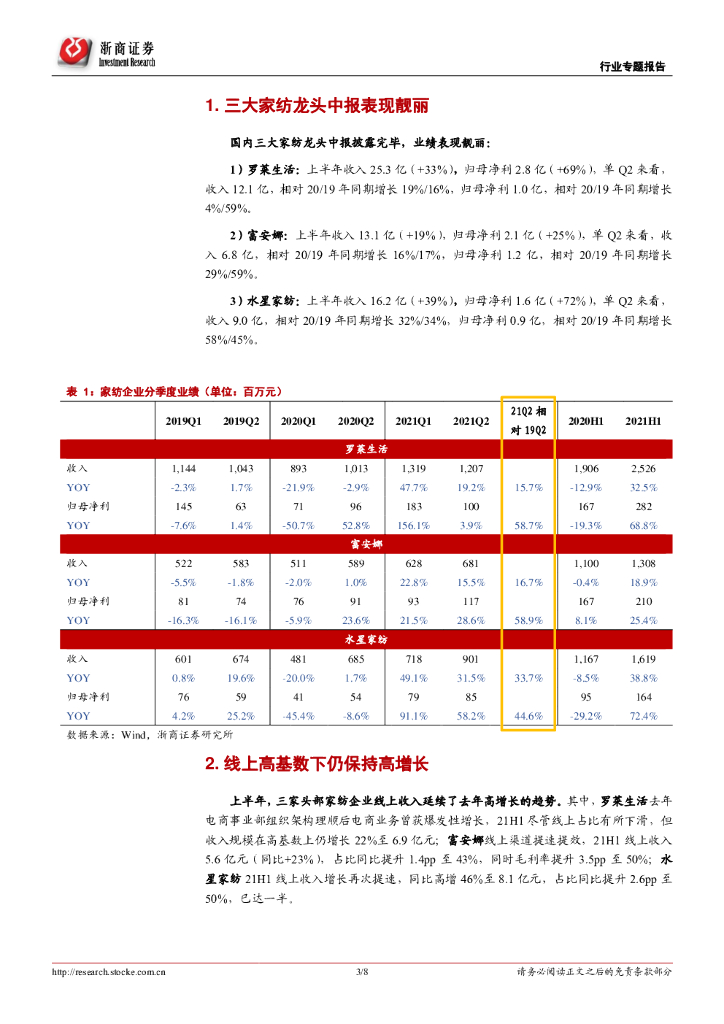 浙商证券
Investment Research

行业专题报告

1. 三大家纺龙头中报表现靓丽

国内三大家纺龙头中报披露完毕，业绩表现靓丽：

1）罗莱生活：上半年收入 25.3 亿（+33%），归母净利 2.8 亿（+69%），单 Q2 来看，收入 12.1 亿，相对 20/19 年同期增长 19%/16%，归母净利 1.0 亿，相对 20/19 年同期增长 4%/59%。

2）富安娜：上半年收入 13.1 亿（+19%），归母净利 2.1 亿（+25%），单 Q2 来看，收入 6.8 亿，相对 20/19 年同期增长 16%/17%，归母净利 1.2 亿，相对 20/19 年同期增长 29%/59%。

3）水星家纺：上半年收入 16.2 亿（+39%），归母净利 1.6 亿（+72%），单 Q2 来看，收入 9.0 亿，相对 20/19 年同期增长 32%/34%，归母净利 0.9 亿，相对 20/19 年同期增长 58%/45%。

表 1：家纺企业分季度业绩（单位：百万元）

| | 2019Q1 | 2019Q2 | 2020Q1 | 2020Q2 | 2021Q1 | 2021Q2 | 21Q2 相对 19Q2 | 2020H1 | 2021H1 |
|---|---|---|---|---|---|---|---|---|---|
| 罗莱生活 | | | | | | | | | |
| 收入 | 1,144 | 1,043 | 893 | 1,013 | 1,319 | 1,207 | | 1,906 | 2,526 |
| YOY | -2.3% | 1.7% | -21.9% | -2.9% | 47.7% | 19.2% | 15.7% | -12.9% | 32.5% |
| 归母净利 | 145 | 63 | 71 | 96 | 183 | 100 | | 167 | 282 |
| YOY | -7.6% | 1.4% | -50.7% | 52.8% | 156.1% | 3.9% | 58.7% | -19.3% | 68.8% |
| 富安娜 | | | | | | | | | |
| 收入 | 522 | 583 | 511 | 589 | 628 | 681 | | 1,100 | 1,308 |
| YOY | -5.5% | -1.8% | -2.0% | 1.0% | 22.8% | 15.5% | 16.7% | -0.4% | 18.9% |
| 归母净利 | 81 | 74 | 76 | 91 | 93 | 117 | | 167 | 210 |
| YOY | -16.3% | -16.1% | -5.9% | 23.6% | 21.5% | 28.6% | 58.9% | 8.1% | 25.4% |
| 水星家纺 | | | | | | | | | |
| 收入 | 601 | 674 | 481 | 685 | 718 | 901 | | 1,167 | 1,619 |
| YOY | 0.8% | 19.6% | -20.0% | 1.7% | 49.1% | 31.5% | 33.7% | -8.5% | 38.8% |
| 归母净利 | 76 | 59 | 41 | 54 | 79 | 85 | | 95 | 164 |
| YOY | 4.2% | 25.2% | -45.4% | -8.6% | 91.1% | 58.2% | 44.6% | -29.2% | 72.4% |

数据来源：Wind，浙商证券研究所

2. 线上高基数下仍保持高增长

上半年，三家头部家纺企业线上收入延续了去年高增长的趋势。其中，罗莱生活去年电商事业部组织架构理顺后电商业务曾获爆发性增长，21H1 尽管线上占比有所下滑，但收入规模在高基数上仍增长 22%至 6.9 亿元；富安娜线上渠道提速提效，21H1 线上收入 5.6 亿元（同比+23%），占比同比提升 1.4pp 至 43%，同时毛利率提升 3.5pp 至 50%；水星家纺 21H1 线上收入增长再次提速、同比高增 46%至 8.1 亿元，占比同比提升 2.6pp 至 50%，已达一半。

http://research.stocke.com.cn 3/8 请务必阅读正文之后的免责条款部分